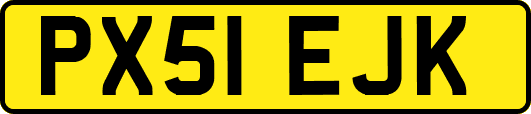 PX51 EJK